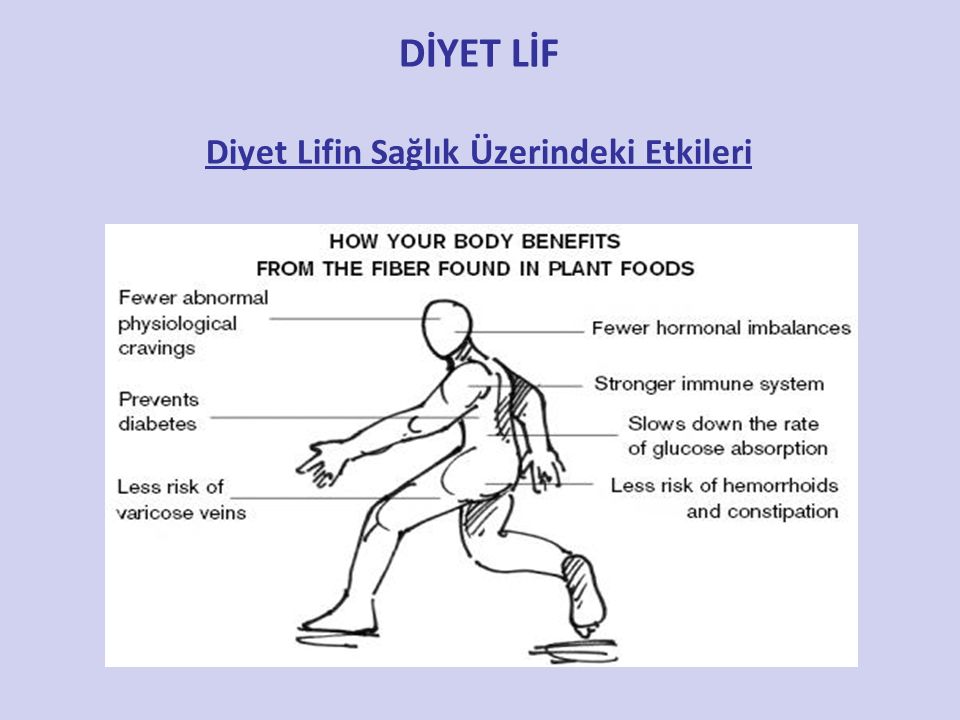 DİYET LİF

Diyet Lifin Sağlık Üzerindeki Etkileri

HOW YOUR BODY BENEFITS FROM THE FIBER FOUND IN PLANT FOODS

Fewer abnormal physiological cravings

Prevents diabetes

Less risk of varicose veins

Fewer hormonal imbalances

Stronger immune system

Slows down the rate of glucose absorption

Less risk of hemorrhoids and constipation